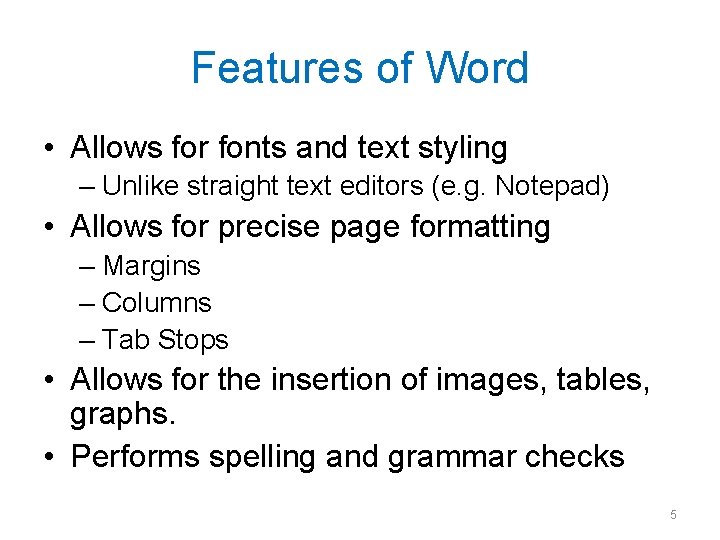 Features of Word

• Allows for fonts and text styling
– Unlike straight text editors (e.g. Notepad)
• Allows for precise page formatting
– Margins
– Columns
– Tab Stops
• Allows for the insertion of images, tables, graphs.
• Performs spelling and grammar checks

5